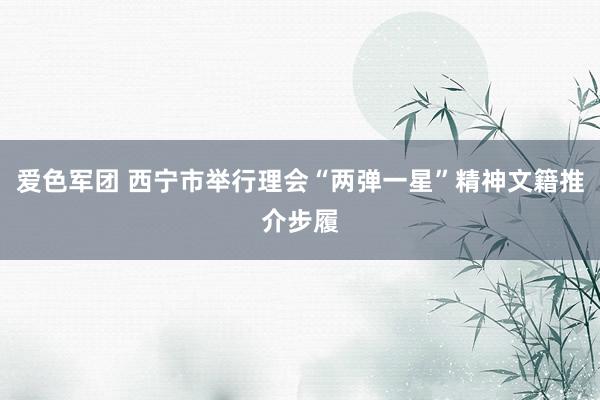 爱色军团 西宁市举行理会“两弹一星”精神文籍推介步履